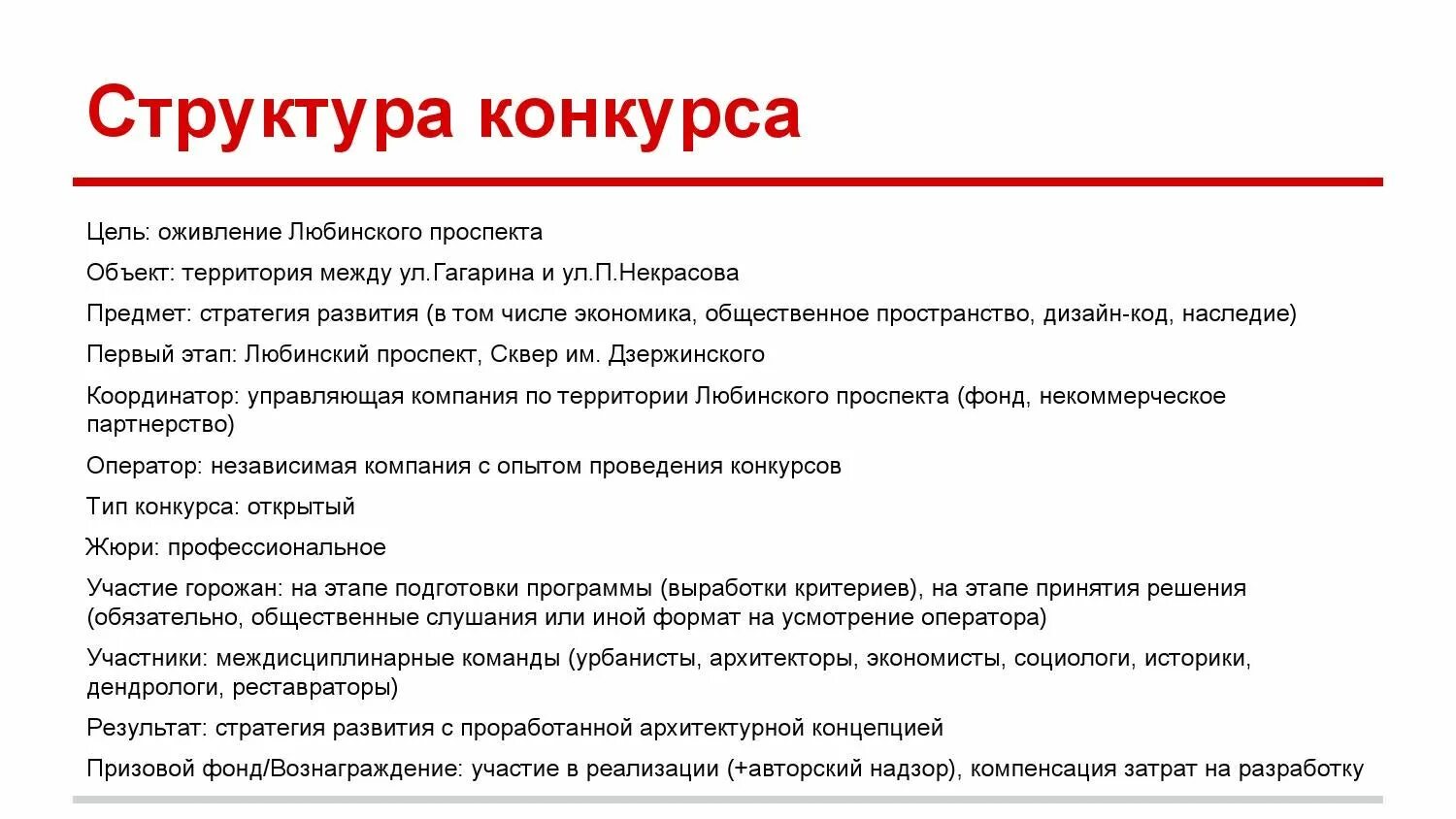 Структура конкурса

Цель: оживление Любинского проспекта

Объект: территория между ул.Гагарина и ул.П.Некрасова

Предмет: стратегия развития (в том числе экономика, общественное пространство, дизайн-код, наследие)

Первый этап: Любинский проспект, Сквер им. Дзержинского

Координатор: управляющая компания по территории Любинского проспекта (фонд, некоммерческое партнерство)

Оператор: независимая компания с опытом проведения конкурсов

Тип конкурса: открытый

Жюри: профессиональное

Участие горожан: на этапе подготовки программы (выработки критериев), на этапе принятия решения (обязательно, общественные слушания или иной формат на усмотрение оператора)

Участники: междисциплинарные команды (урбанисты, архитекторы, экономисты, социологи, историки, дендрологи, реставраторы)

Результат: стратегия развития с проработанной архитектурной концепцией

Призовой фонд/Вознаграждение: участие в реализации (+авторский надзор), компенсация затрат на разработку